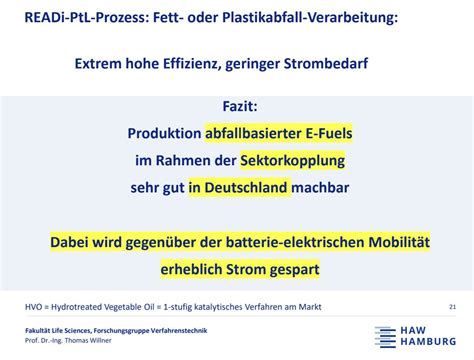 READi-PtL-Prozess: Fett- oder Plastikabfall-Verarbeitung:

Extrem hohe Effizienz, geringer Strombedarf

Fazit:
Produktion abfallbasierter E-Fuels
im Rahmen der Sektorkopplung
sehr gut in Deutschland machbar

Dabei wird gegenüber der batterie-elektrischen Mobilität
erheblich Strom gespart

HVO = Hydrotreated Vegetable Oil = 1-stufig katalytisches Verfahren am Markt

21

Fakultät Life Sciences, Forschungsgruppe Verfahrenstechnik
Prof. Dr.-Ing. Thomas Willner

HAW
HAMBURG